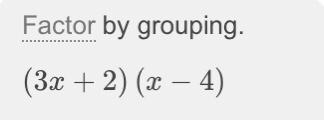 Factor by grouping.

$(3x+2)(x-4)$